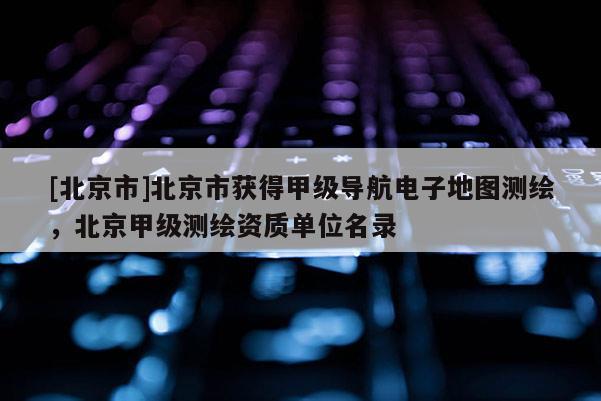 [北京市]北京市获得甲级导航电子地图测绘，北京甲级测绘资质单位名录